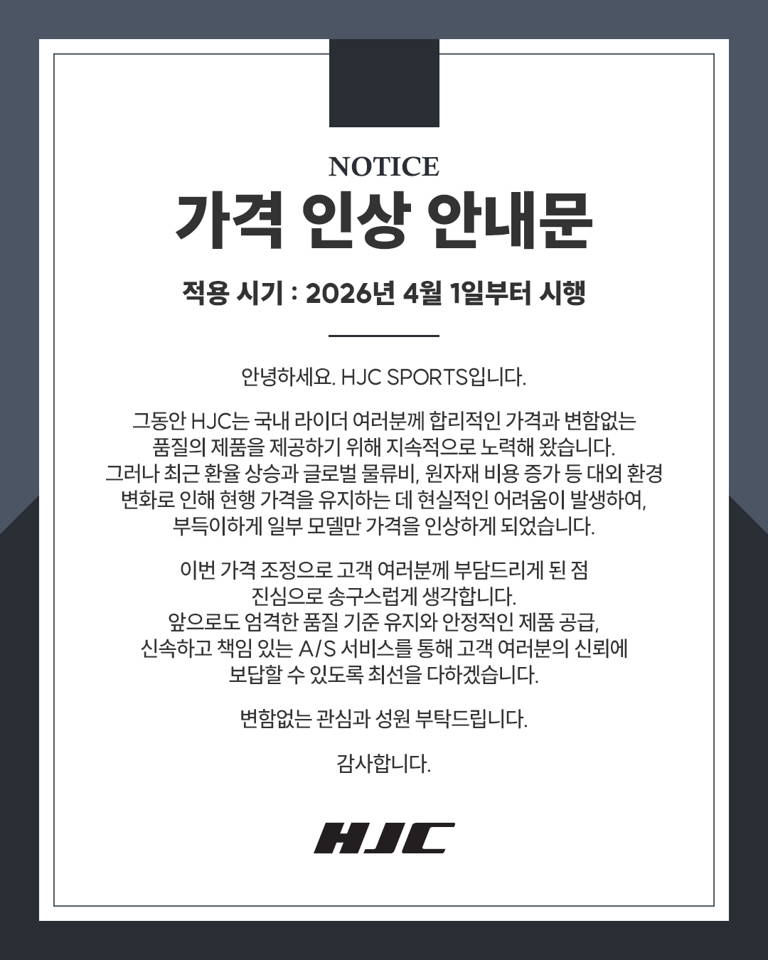 NOTICE

가격 인상 안내문

적용 시기 : 2026년 4월 1일부터 시행

안녕하세요. HJC SPORTS입니다.

그동안 HJC는 국내 라이더 여러분께 합리적인 가격과 변함없는 품질의 제품을 제공하기 위해 지속적으로 노력해 왔습니다. 그러나 최근 환율 상승과 글로벌 물류비, 원자재 비용 증가 등 대외 환경 변화로 인해 현행 가격을 유지하는 데 현실적인 어려움이 발생하여, 부득이하게 일부 모델만 가격을 인상하게 되었습니다.

이번 가격 조정으로 고객 여러분께 부담드리게 된 점 진심으로 송구스럽게 생각합니다. 앞으로도 엄격한 품질 기준 유지와 안정적인 제품 공급, 신속하고 책임 있는 A/S 서비스를 통해 고객 여러분의 신뢰에 보답할 수 있도록 최선을 다하겠습니다.

변함없는 관심과 성원 부탁드립니다.

감사합니다.

HJC